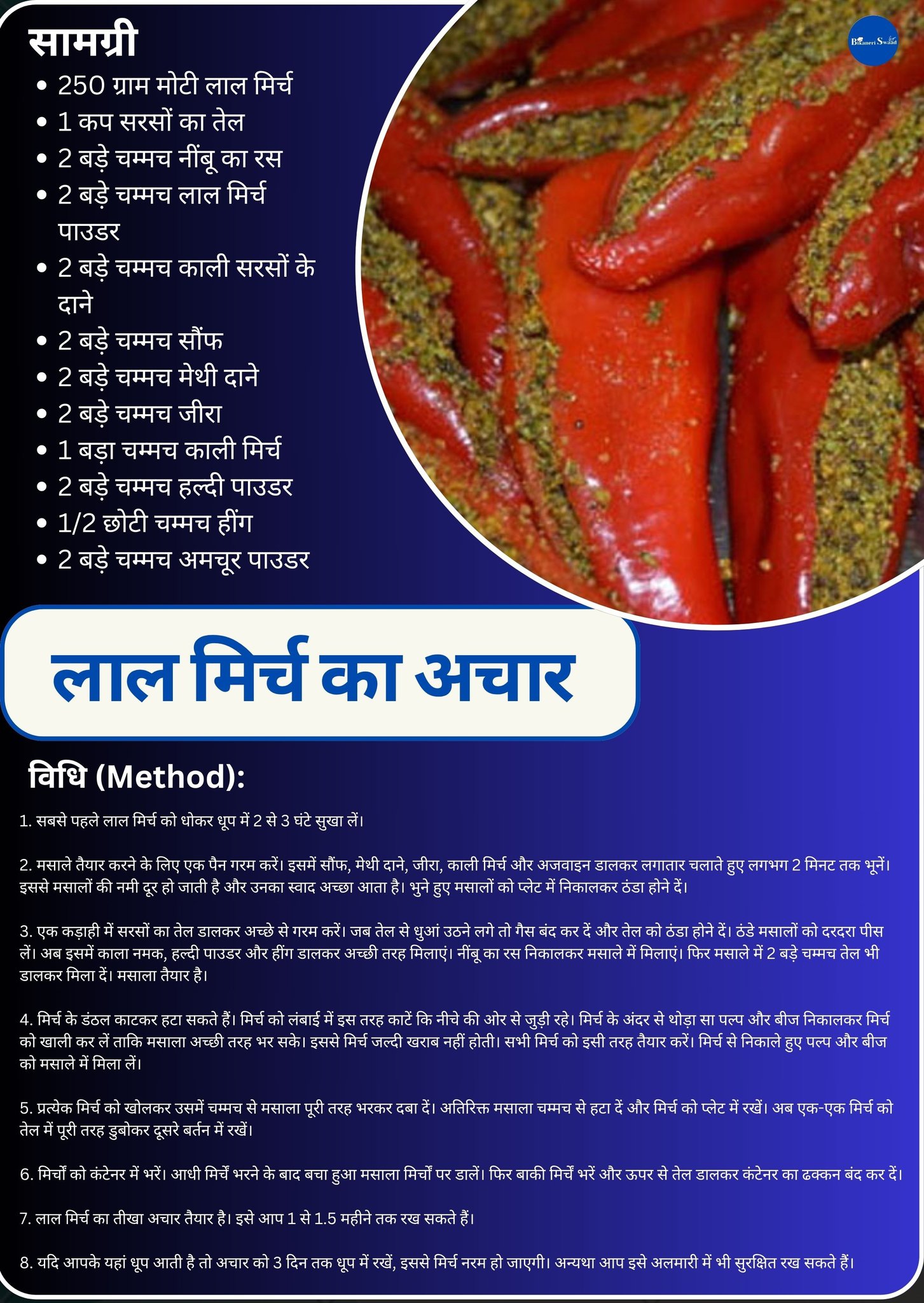 सामग्री

• 250 ग्राम मोटी लाल मिर्च
• 1 कप सरसों का तेल
• 2 बड़े चम्मच नींबू का रस
• 2 बड़े चम्मच लाल मिर्च पाउडर
• 2 बड़े चम्मच काली सरसों के दाने
• 2 बड़े चम्मच सौंफ
• 2 बड़े चम्मच मेथी दाने
• 2 बड़े चम्मच जीरा
• 1 बड़ा चम्मच काली मिर्च
• 2 बड़े चम्मच हल्दी पाउडर
• 1/2 छोटी चम्मच हींग
• 2 बड़े चम्मच अमचूर पाउडर

Bikaneri Swaad

लाल मिर्च का अचार

विधि (Method):

1. सबसे पहले लाल मिर्च को धोकर धूप में 2 से 3 घंटे सुखा लें।

2. मसाले तैयार करने के लिए एक पैन गरम करें। इसमें सौंफ, मेथी दाने, जीरा, काली मिर्च और अजवाइन डालकर लगातार चलाते हुए लगभग 2 मिनट तक भूनें। इससे मसालों की नमी दूर हो जाती है और उनका स्वाद अच्छा आता है। भुने हुए मसालों को प्लेट में निकालकर ठंडा होने दें।

3. एक कड़ाही में सरसों का तेल डालकर अच्छे से गरम करें। जब तेल से धुआं उठने लगे तो गैस बंद कर दें और तेल को ठंडा होने दें। ठंडे मसालों को दरदरा पीस लें। अब इसमें काला नमक, हल्दी पाउडर और हींग डालकर अच्छी तरह मिलाएं। नींबू का रस निकालकर मसाले में मिलाएं। फिर मसाले में 2 बड़े चम्मच तेल भी डालकर मिला दें। मसाला तैयार है।

4. मिर्च के डंठल काटकर हटा सकते हैं। मिर्च को लंबाई में इस तरह काटें कि नीचे की ओर से जुड़ी रहे। मिर्च के अंदर से थोड़ा सा पल्प और बीज निकालकर मिर्च को खाली कर लें ताकि मसाला अच्छी तरह भर सके। इससे मिर्च जल्दी खराब नहीं होती। सभी मिर्च को इसी तरह तैयार करें। मिर्च से निकाले हुए पल्प और बीज को मसाले में मिला लें।

5. प्रत्येक मिर्च को खोलकर उसमें चम्मच से मसाला पूरी तरह भरकर दबा दें। अतिरिक्त मसाला चम्मच से हटा दें और मिर्च को प्लेट में रखें। अब एक-एक मिर्च को तेल में पूरी तरह डुबोकर दूसरे बर्तन में रखें।

6. मिर्चों को कंटेनर में भरें। आधी मिर्चें भरने के बाद बचा हुआ मसाला मिर्चों पर डालें। फिर बाकी मिर्चें भरें और ऊपर से तेल डालकर कंटेनर का ढक्कन बंद कर दें।

7. लाल मिर्च का तीखा अचार तैयार है। इसे आप 1 से 1.5 महीने तक रख सकते हैं।

8. यदि आपके यहां धूप आती है तो अचार को 3 दिन तक धूप में रखें, इससे मिर्च नरम हो जाएगी। अन्यथा आप इसे अलमारी में भी सुरक्षित रख सकते हैं।